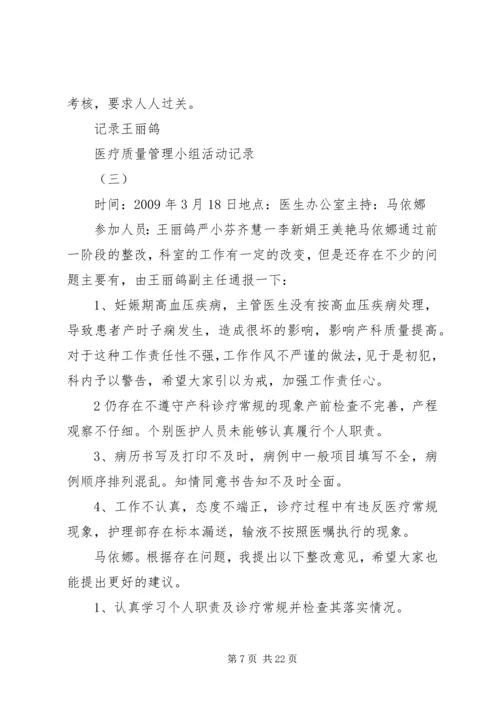 考核，要求人人过关。

记录王丽鸽

医疗质量管理小组活动记录

（三）

时间：2009 年 3 月 18 日地点：医生办公室主持：马依娜

参加人员：王丽鸽严小芬齐慧一李新娟王美艳马依娜通过前一阶段的整改，科室的工作有一定的改变，但是还存在不少的问题主要有，由王丽鸽副主任通报一下：

1、妊娠期高血压疾病，主管医生没有按高血压疾病处理，导致患者产时子痫发生，造成很坏的影响，影响产科质量提高。对于这种工作责任性不强，工作作风不严谨的做法，见于是初犯，科内予以警告，希望大家引以为戒，加强工作责任心。

2 仍存在不遵守产科诊疗常规的现象产前检查不完善，产程观察不仔细。个别医护人员未能够认真履行个人职责。

3、病历书写及打印不及时，病例中一般项目填写不全，病例顺序排列混乱。知情同意书告知不及时全面。

4、工作不认真，态度不端正，诊疗过程中有违反医疗常规现象，护理部存在标本漏送，输液不按照医嘱执行的现象。

马依娜。根据存在问题，我提出以下整改意见，希望大家也能提出更好的建议。

1、认真学习个人职责及诊疗常规并检查其落实情况。

第 7 页 共 22 页